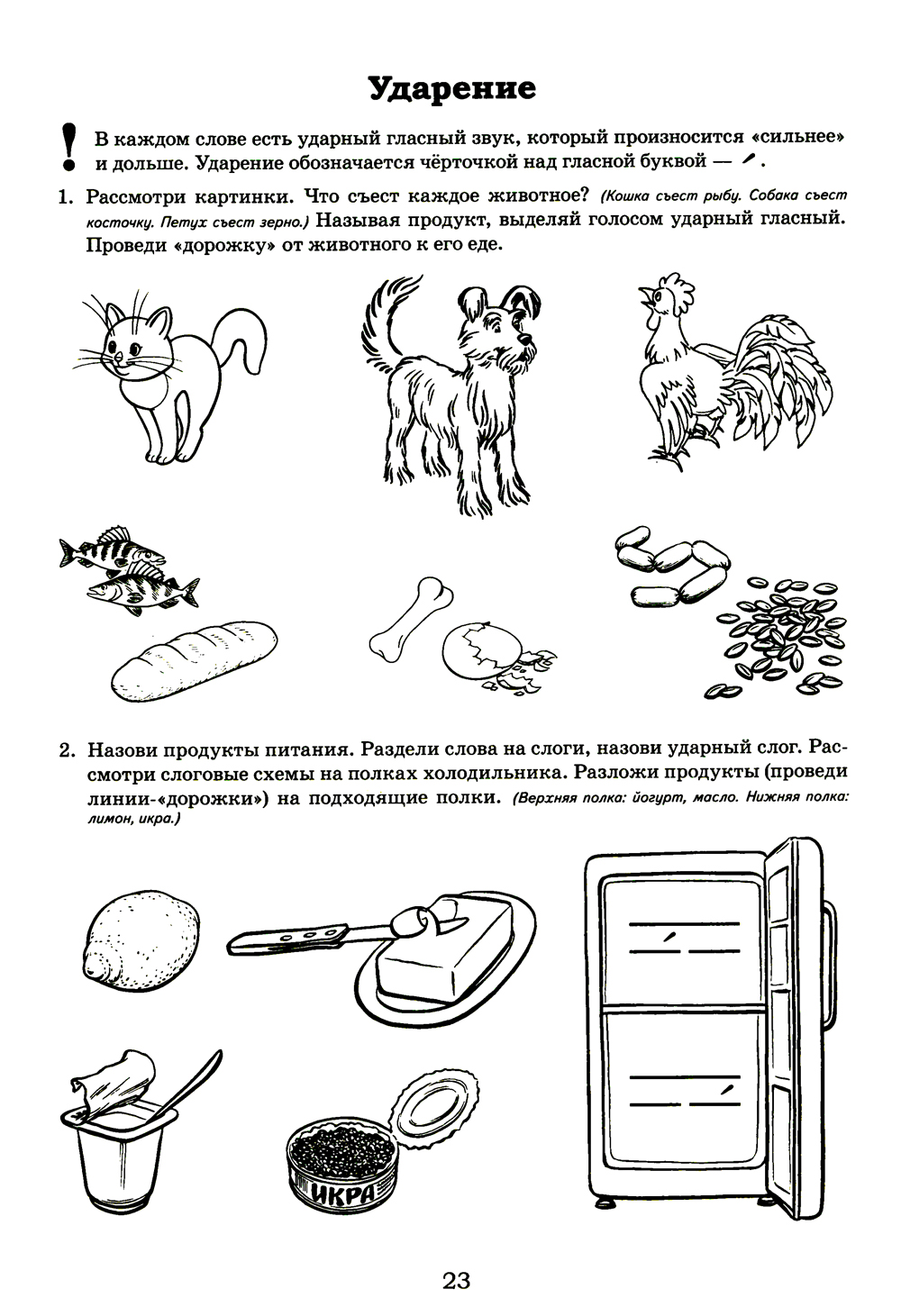 Ударение

! В каждом слове есть ударный гласный звук, который произносится «сильнее» и дольше. Ударение обозначается чёрточкой над гласной буквой — ´.

1. Рассмотри картинки. Что съест каждое животное? (Кошка съест рыбу. Собака съест косточку. Петух съест зерно.) Называя продукт, выделяй голосом ударный гласный. Проведи «дорожку» от животного к его еде.

2. Назови продукты питания. Раздели слова на слоги, назови ударный слог. Рассмотри слоговые схемы на полках холодильника. Разложи продукты (проведи линии-«дорожки») на подходящие полки. (Верхняя полка: йогурт, масло. Нижняя полка: лимон, икра.)

ИКРА

23